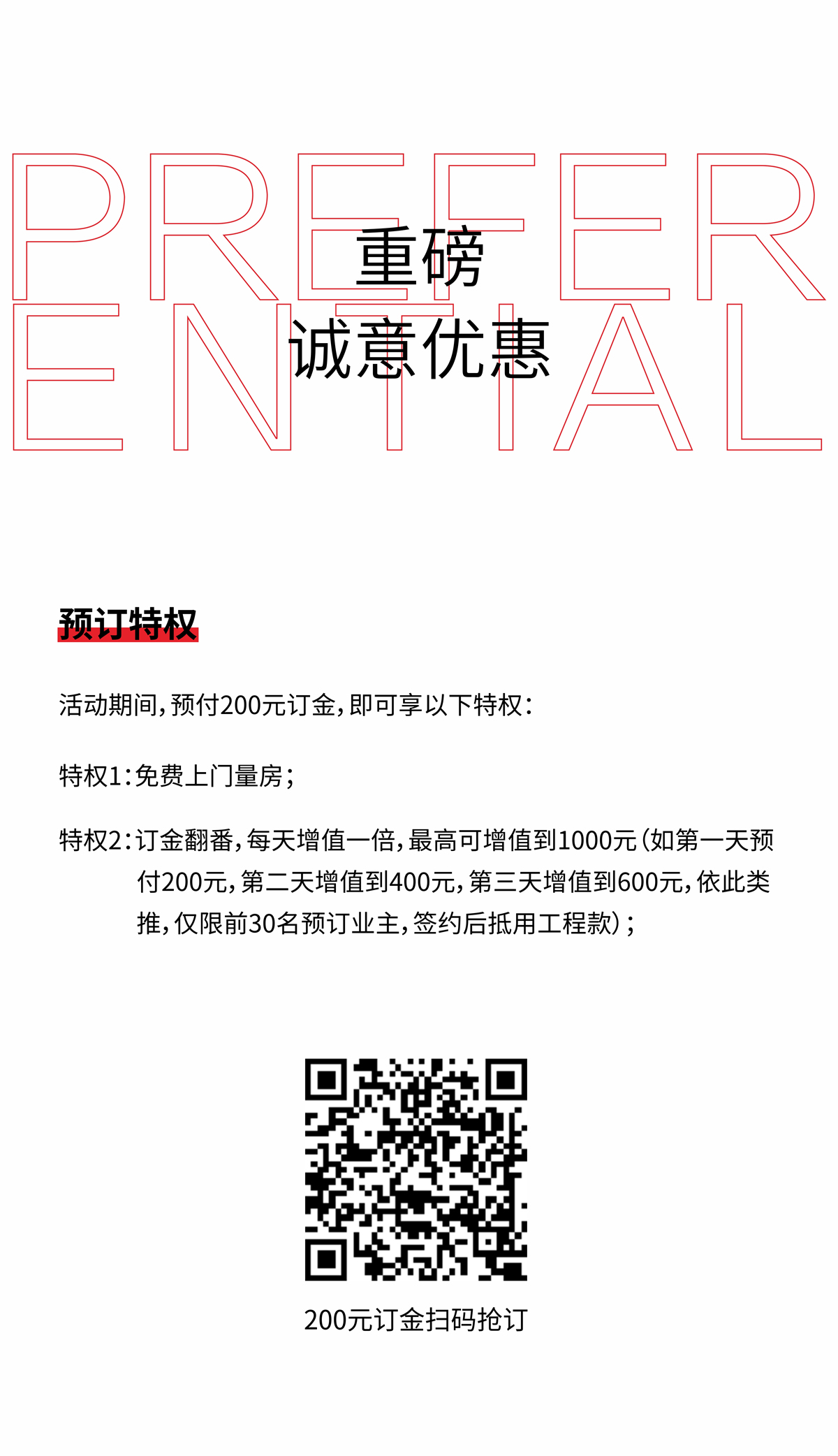 PREFER
ENTIAL

重磅
诚意优惠

预订特权

活动期间，预付200元订金，即可享以下特权：

特权1：免费上门量房；

特权2：订金翻番，每天增值一倍，最高可增值到1000元（如第一天预付200元，第二天增值到400元，第三天增值到600元，依此类推，仅限前30名预订业主，签约后抵用工程款）；

200元订金扫码抢订